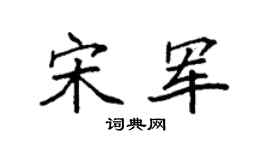 宋罕

词典网